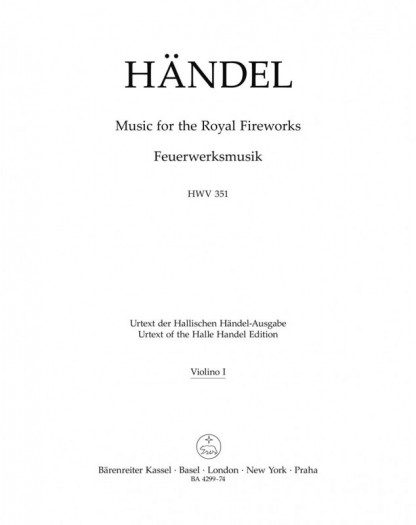 HÄNDEL

Music for the Royal Fireworks

Feuerwerksmusik

HWV 351

Urtext der Hallischen Händel-Ausgabe
Urtext of the Halle Handel Edition

Violino I

Bärenreiter Kassel · Basel · London · New York · Praha
BA 4299-74